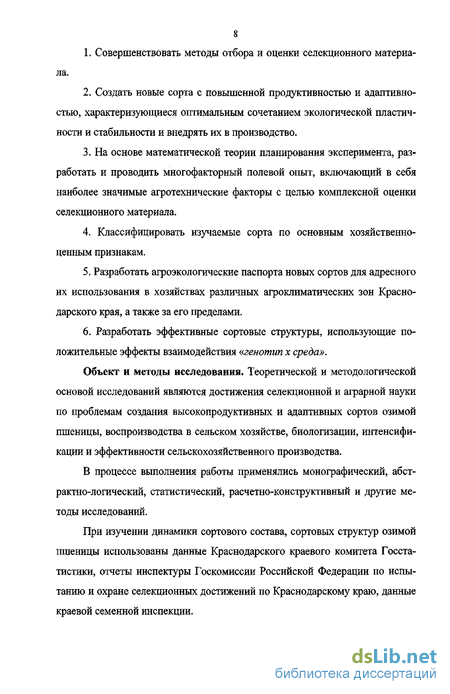 8

1. Совершенствовать методы отбора и оценки селекционного материала.

2. Создать новые сорта с повышенной продуктивностью и адаптивностью, характеризующиеся оптимальным сочетанием экологической пластичности и стабильности и внедрять их в производство.

3. На основе математической теории планирования эксперимента, разработать и проводить многофакторный полевой опыт, включающий в себя наиболее значимые агротехнические факторы с целью комплексной оценки селекционного материала.

4. Классифицировать изучаемые сорта по основным хозяйственно-ценным признакам.

5. Разработать агроэкологические паспорта новых сортов для адресного их использования в хозяйствах различных агроклиматических зон Краснодарского края, а также за его пределами.

6. Разработать эффективные сортовые структуры, использующие положительные эффекты взаимодействия «генотип х среда».

Объект и методы исследования. Теоретической и методологической основой исследований являются достижения селекционной и аграрной науки по проблемам создания высокопродуктивных и адаптивных сортов озимой пшеницы, воспроизводства в сельском хозяйстве, биологизации, интенсификации и эффективности сельскохозяйственного производства.

В процессе выполнения работы применялись монографический, абстрактно-логический, статистический, расчетно-конструктивный и другие методы исследований.

При изучении динамики сортового состава, сортовых структур озимой пшеницы использованы данные Краснодарского краевого комитета Госстатистики, отчеты инспектуры Госкомиссии Российской Федерации по испытанию и охране селекционных достижений по Краснодарскому краю, данные краевой семенной инспекции.

dsLib.net
библиотека диссертаций